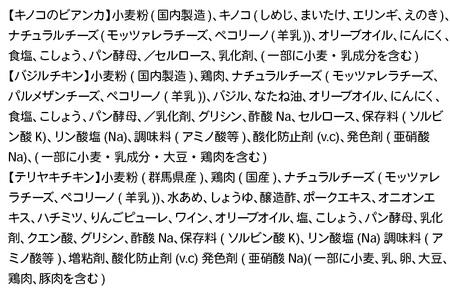 【キノコのビアンカ】小麦粉 ( 国内製造 )、キノコ ( しめじ、まいたけ、エリンギ、えのき )、ナチュラルチーズ ( モッツァレラチーズ、ペコリーノ ( 羊乳 ))、オリーブオイル、にんにく、食塩、こしょう、パン酵母、／セルロース、乳化剤、( 一部に小麦・乳成分を含む )
【バジルチキン】小麦粉 ( 国内製造 )、鶏肉、ナチュラルチーズ ( モッツァレラチーズ、パルメザンチーズ、ペコリーノ ( 羊乳 ))、バジル、なたね油、オリーブオイル、にんにく、食塩、こしょう、パン酵母、／乳化剤、グリシン、酢酸 Na、セルロース、保存料 ( ソルビン酸 K)、リン酸塩 (Na)、調味料 ( アミノ酸等 )、酸化防止剤 (v.c)、発色剤 ( 亜硝酸 Na)、( 一部に小麦・乳成分・大豆・鶏肉を含む )
【テリヤキチキン】小麦粉 ( 群馬県産 )、鶏肉 ( 国産 )、ナチュラルチーズ ( モッツァレラチーズ、ペコリーノ ( 羊乳 ))、水あめ、しょうゆ、醸造酢、ポークエキス、オニオンエキス、ハチミツ、りんごピューレ、ワイン、オリーブオイル、塩、こしょう、パン酵母、乳化剤、クエン酸、グリシン、酢酸 Na、保存料 ( ソルビン酸 K)、リン酸塩 (Na) 調味料 ( アミノ酸等 )、増粘剤、酸化防止剤 (v.c) 発色剤 ( 亜硝酸 Na)( 一部に小麦、乳、卵、大豆、鶏肉、豚肉を含む )